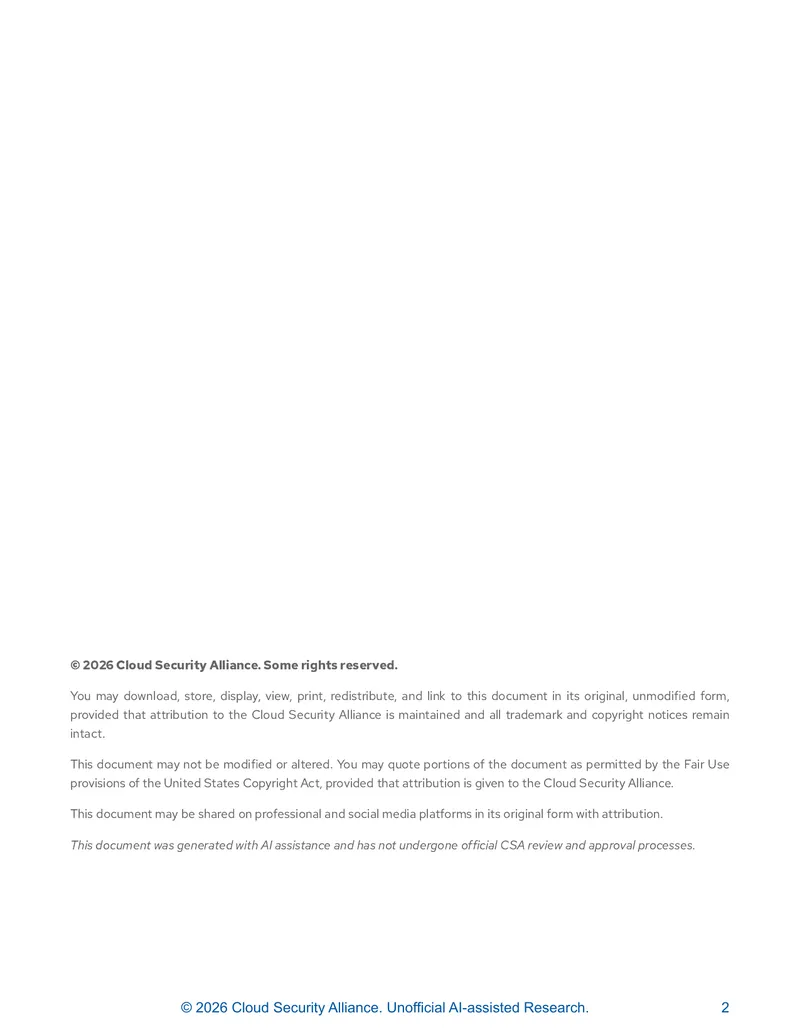 © 2026 Cloud Security Alliance. Some rights reserved.

You may download, store, display, view, print, redistribute, and link to this document in its original, unmodified form, provided that attribution to the Cloud Security Alliance is maintained and all trademark and copyright notices remain intact.

This document may not be modified or altered. You may quote portions of the document as permitted by the Fair Use provisions of the United States Copyright Act, provided that attribution is given to the Cloud Security Alliance.

This document may be shared on professional and social media platforms in its original form with attribution.

This document was generated with AI assistance and has not undergone official CSA review and approval processes.

© 2026 Cloud Security Alliance. Unofficial AI-assisted Research. 2